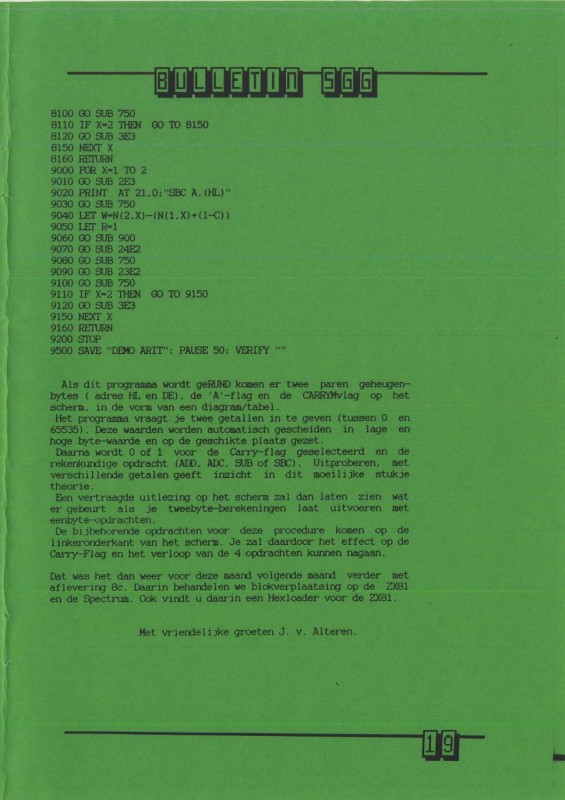 BULLETIN SGG

8100 GO SUB 750
8110 IF X=2 THEN GO TO 8150
8120 GO SUB 3E3
8150 NEXT X
8160 RETURN
9000 FOR X=1 TO 2
9010 GO SUB 2E3
9020 PRINT AT 21,0;"SBC A,(HL)"
9030 GO SUB 750
9040 LET W=N(2,X)-(N(1,X)+(1-C))
9050 LET R=1
9060 GO SUB 900
9070 GO SUB 24E2
9080 GO SUB 750
9090 GO SUB 23E2
9100 GO SUB 750
9110 IF X=2 THEN GO TO 9150
9120 GO SUB 3E3
9150 NEXT X
9160 RETURN
9200 STOP
9500 SAVE "DEMO ARIT": PAUSE 50: VERIFY ""

Als dit programma wordt geRUND komen er twee paren geheugenbytes ( adres HL en DE), de 'A'-flag en de CARRYMvlag op het scherm, in de vorm van een diagram/tabel.
Het programma vraagt je twee getallen in te geven (tussen 0 en 65535). Deze waarden worden automatisch gescheiden in lage en hoge byte-waarde en op de geschikte plaats gezet.
Daarna wordt 0 of 1 voor de Carry-flag geselecteerd en de rekenkundige opdracht (ADD, ADC, SUB of SBC). Uitproberen, met verschillende getalen geeft inzicht in dit moeilijke stukje theorie.
Een vertraagde uitlezing op het scherm zal dan laten zien wat er gebeurt als je tweebyte-berekeningen laat uitvoeren met eenbyte-opdrachten.
De bijbehorende opdrachten voor deze procedure komen op de linkeronderkant van het scherm. Je zal daardoor het effect op de Carry-Flag en het verloop van de 4 opdrachten kunnen nagaan.

Dat was het dan weer voor deze maand volgende maand verder met aflevering 8c. Daarin behandelen we blokverplaatsing op de ZX81 en de Spectrum. Ook vindt u daarin een Hexloader voor de ZX81.

Met vriendelijke groeten J. v. Alteren.

19